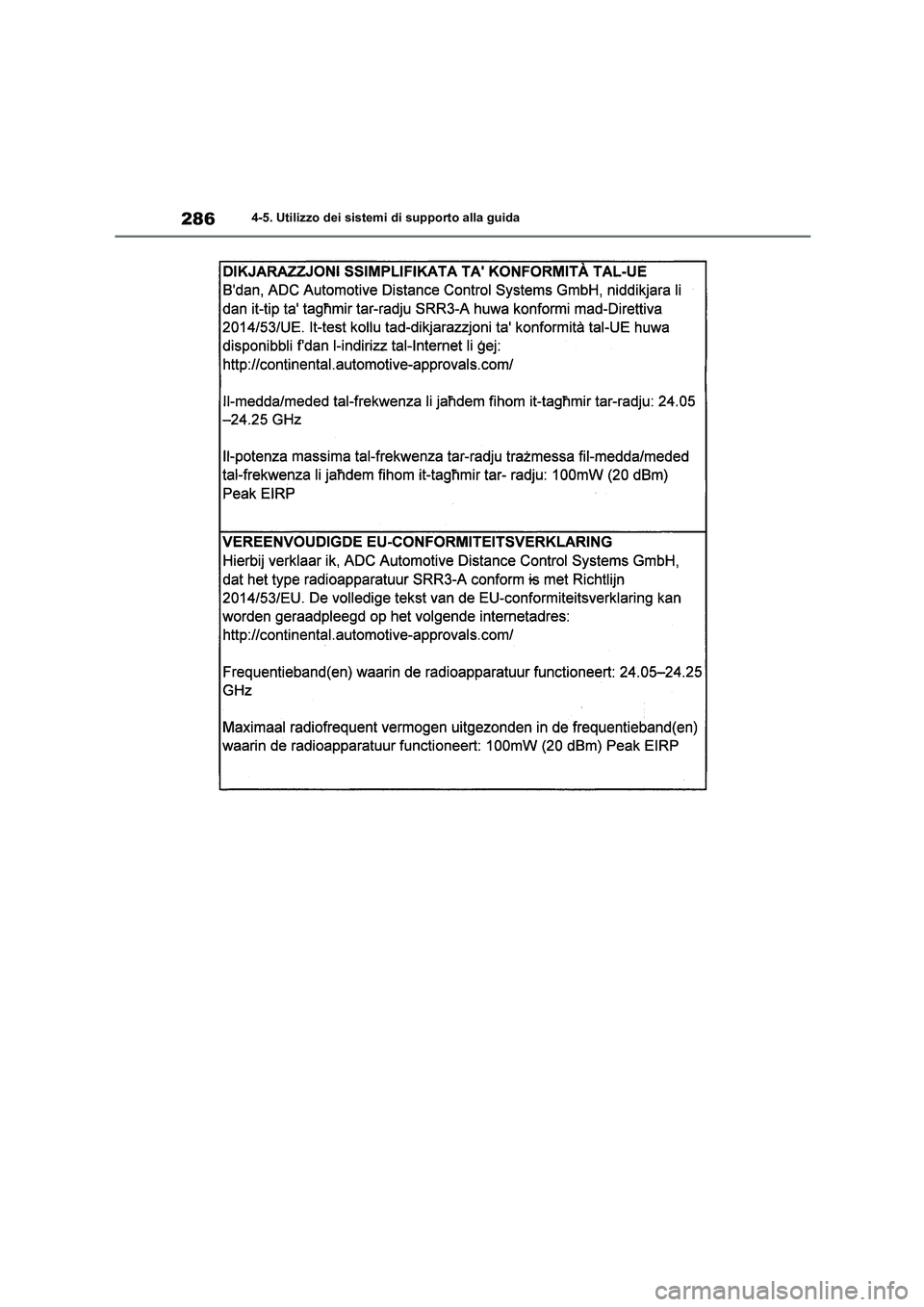 286 4-5. Utilizzo dei sistemi di supporto alla guida

DIKJARAZZJONI SSIMPLIFIKATA TA' KONFORMITÀ TAL-UE
B'dan, ADC Automotive Distance Control Systems GmbH, niddikjara li dan it-tip ta' tagħmir tar-radju SRR3-A huwa konformi mad-Direttiva 2014/53/UE. It-test kollu tad-dikjarazzjoni ta' konformità tal-UE huwa disponibbli f'dan l-indirizz tal-Internet li ġej: http://continental.automotive-approvals.com/

Il-medda/meded tal-frekwenza li jaħdem fihom it-tagħmir tar-radju: 24.05 –24.25 GHz

Il-potenza massima tal-frekwenza tar-radju trażmessa fil-medda/meded tal-frekwenza li jaħdem fihom it-tagħmir tar- radju: 100mW (20 dBm) Peak EIRP

VEREENVOUDIGDE EU-CONFORMITEITSVERKLARING
Hierbij verklaar ik, ADC Automotive Distance Control Systems GmbH, dat het type radioapparatuur SRR3-A conform is met Richtlijn 2014/53/EU. De volledige tekst van de EU-conformiteitsverklaring kan worden geraadpleegd op het volgende internetadres: http://continental.automotive-approvals.com/

Frequentieband(en) waarin de radioapparatuur functioneert: 24.05–24.25 GHz

Maximaal radiofrequent vermogen uitgezonden in de frequentieband(en) waarin de radioapparatuur functioneert: 100mW (20 dBm) Peak EIRP

carmanualsonline.info